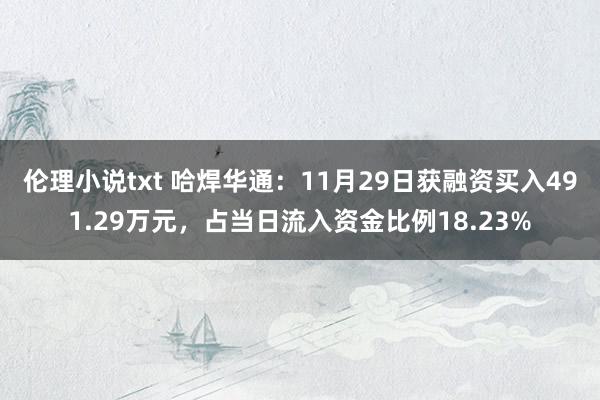 伦理小说txt 哈焊华通：11月29日获融资买入491.29万元，占当日流入资金比例18.23%